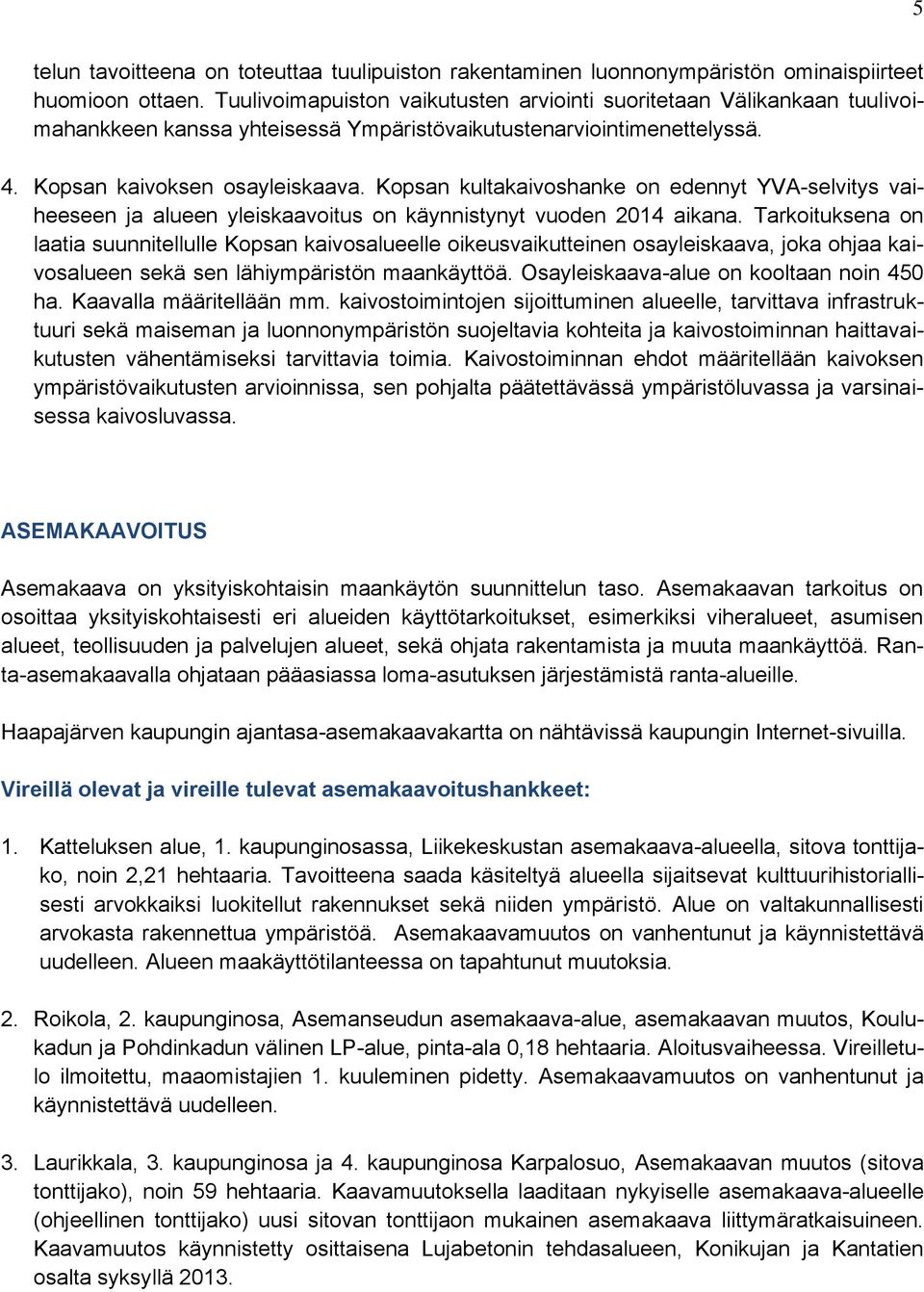 5

telun tavoitteena on toteuttaa tuulipuiston rakentaminen luonnonympäristön ominaispiirteet huomioon ottaen. Tuulivoimapuiston vaikutusten arviointi suoritetaan Välikankaan tuulivoimahankkeen kanssa yhteisessä Ympäristövaikutustenarviointimenettelyssä.

4. Kopsan kaivoksen osayleiskaava. Kopsan kultakaivoshanke on edennyt YVA-selvitys vaiheeseen ja alueen yleiskaavoitus on käynnistynyt vuoden 2014 aikana. Tarkoituksena on laatia suunnitellulle Kopsan kaivosalueelle oikeusvaikutteinen osayleiskaava, joka ohjaa kaivosalueen sekä sen lähiympäristön maankäyttöä. Osayleiskaava-alue on kooltaan noin 450 ha. Kaavalla määritellään mm. kaivostoimintojen sijoittuminen alueelle, tarvittava infrastruktuuri sekä maiseman ja luonnonympäristön suojeltavia kohteita ja kaivostoiminnan haittavaikutusten vähentämiseksi tarvittavia toimia. Kaivostoiminnan ehdot määritellään kaivoksen ympäristövaikutusten arvioinnissa, sen pohjalta päätettävässä ympäristöluvassa ja varsinaisessa kaivosluvassa.

ASEMAKAAVOITUS

Asemakaava on yksityiskohtaisin maankäytön suunnittelun taso. Asemakaavan tarkoitus on osoittaa yksityiskohtaisesti eri alueiden käyttötarkoitukset, esimerkiksi viheralueet, asumisen alueet, teollisuuden ja palvelujen alueet, sekä ohjata rakentamista ja muuta maankäyttöä. Ranta-asemakaavalla ohjataan pääasiassa loma-asutuksen järjestämistä ranta-alueille.

Haapajärven kaupungin ajantasa-asemakaavakartta on nähtävissä kaupungin Internet-sivuilla.

Vireillä olevat ja vireille tulevat asemakaavoitushankkeet:

1. Katteluksen alue, 1. kaupunginosassa, Liikekeskustan asemakaava-alueella, sitova tonttijako, noin 2,21 hehtaaria. Tavoitteena saada käsiteltyä alueella sijaitsevat kulttuurihistoriallisesti arvokkaiksi luokitellut rakennukset sekä niiden ympäristö. Alue on valtakunnallisesti arvokasta rakennettua ympäristöä. Asemakaavamuutos on vanhentunut ja käynnistettävä uudelleen. Alueen maakäyttötilanteessa on tapahtunut muutoksia.

2. Roikola, 2. kaupunginosa, Asemanseudun asemakaava-alue, asemakaavan muutos, Koulukadun ja Pohdinkadun välinen LP-alue, pinta-ala 0,18 hehtaaria. Aloitusvaiheessa. Vireilletulo ilmoitettu, maaomistajien 1. kuuleminen pidetty. Asemakaavamuutos on vanhentunut ja käynnistettävä uudelleen.

3. Laurikkala, 3. kaupunginosa ja 4. kaupunginosa Karpalosuo, Asemakaavan muutos (sitova tonttijako), noin 59 hehtaaria. Kaavamuutoksella laaditaan nykyiselle asemakaava-alueelle (ohjeellinen tonttijako) uusi sitovan tonttijaon mukainen asemakaava liittymäratkaisuineen. Kaavamuutos käynnistetty osittaisena Lujabetonin tehdasalueen, Konikujan ja Kantatien osalta syksyllä 2013.